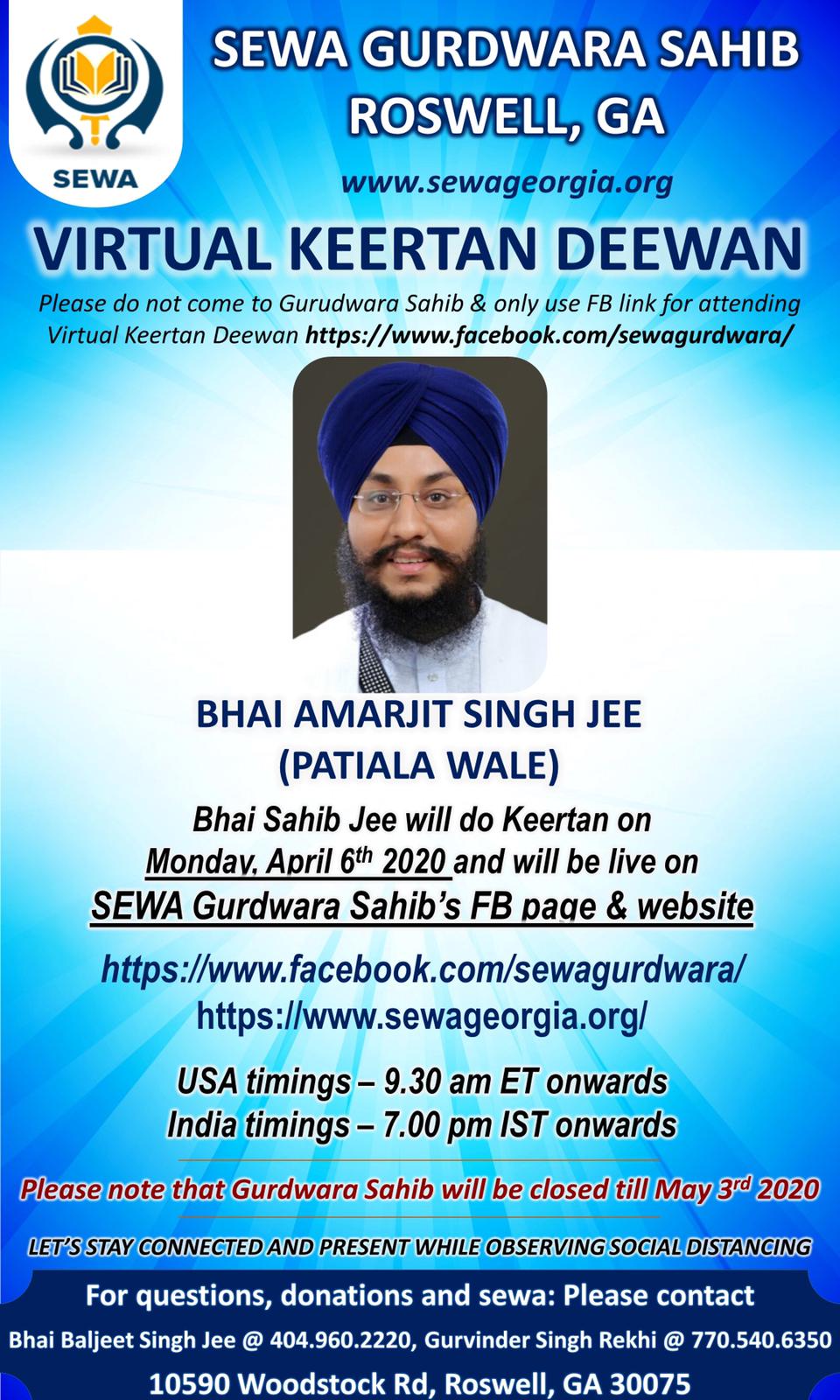 SEWA

SEWA GURDWARA SAHIB ROSWELL, GA

www.sewageorgia.org

VIRTUAL KEERTAN DEEWAN

Please do not come to Gurudwara Sahib & only use FB link for attending Virtual Keertan Deewan https://www.facebook.com/sewagurdwara/

BHAI AMARJIT SINGH JEE
(PATIALA WALE)

Bhai Sahib Jee will do Keertan on Monday, April 6$^{th}$ 2020 and will be live on SEWA Gurdwara Sahib's FB page & website

https://www.facebook.com/sewagurdwara/
https://www.sewageorgia.org/

USA timings – 9.30 am ET onwards
India timings – 7.00 pm IST onwards

Please note that Gurdwara Sahib will be closed till May 3$^{rd}$ 2020

LET'S STAY CONNECTED AND PRESENT WHILE OBSERVING SOCIAL DISTANCING

For questions, donations and sewa: Please contact
Bhai Baljeet Singh Jee @ 404.960.2220, Gurvinder Singh Rekhi @ 770.540.6350
10590 Woodstock Rd, Roswell, GA 30075